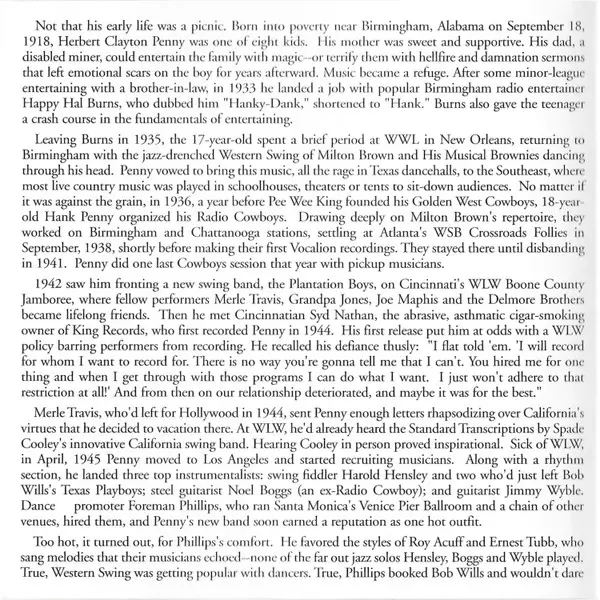 Not that his early life was a picnic. Born into poverty near Birmingham, Alabama on September 18, 1918, Herbert Clayton Penny was one of eight kids. His mother was sweet and supportive. His dad, a disabled miner, could entertain the family with magic--or terrify them with hellfire and damnation sermons that left emotional scars on the boy for years afterward. Music became a refuge. After some minor-league entertaining with a brother-in-law, in 1933 he landed a job with popular Birmingham radio entertainer Happy Hal Burns, who dubbed him "Hanky-Dank," shortened to "Hank." Burns also gave the teenager a crash course in the fundamentals of entertaining.

Leaving Burns in 1935, the 17-year-old spent a brief period at WWL in New Orleans, returning to Birmingham with the jazz-drenched Western Swing of Milton Brown and His Musical Brownies dancing through his head. Penny vowed to bring this music, all the rage in Texas dancehalls, to the Southeast, where most live country music was played in schoolhouses, theaters or tents to sit-down audiences. No matter if it was against the grain, in 1936, a year before Pee Wee King founded his Golden West Cowboys, 18-year-old Hank Penny organized his Radio Cowboys. Drawing deeply on Milton Brown's repertoire, they worked on Birmingham and Chattanooga stations, settling at Atlanta's WSB Crossroads Follies in September, 1938, shortly before making their first Vocalion recordings. They stayed there until disbanding in 1941. Penny did one last Cowboys session that year with pickup musicians.

1942 saw him fronting a new swing band, the Plantation Boys, on Cincinnati's WLW Boone County Jamboree, where fellow performers Merle Travis, Grandpa Jones, Joe Maphis and the Delmore Brothers became lifelong friends. Then he met Cincinnatian Syd Nathan, the abrasive, asthmatic cigar-smoking owner of King Records, who first recorded Penny in 1944. His first release put him at odds with a WLW policy barring performers from recording. He recalled his defiance thusly: "I flat told 'em. 'I will record for whom I want to record for. There is no way you're gonna tell me that I can't. You hired me for one thing and when I get through with those programs I can do what I want. I just won't adhere to that restriction at all!' And from then on our relationship deteriorated, and maybe it was for the best."

Merle Travis, who'd left for Hollywood in 1944, sent Penny enough letters rhapsodizing over California's virtues that he decided to vacation there. At WLW, he'd already heard the Standard Transcriptions by Spade Cooley's innovative California swing band. Hearing Cooley in person proved inspirational. Sick of WLW, in April, 1945 Penny moved to Los Angeles and started recruiting musicians. Along with a rhythm section, he landed three top instrumentalists: swing fiddler Harold Hensley and two who'd just left Bob Wills's Texas Playboys; steel guitarist Noel Boggs (an ex-Radio Cowboy); and guitarist Jimmy Wyble. Dance promoter Foreman Phillips, who ran Santa Monica's Venice Pier Ballroom and a chain of other venues, hired them, and Penny's new band soon earned a reputation as one hot outfit.

Too hot, it turned out, for Phillips's comfort. He favored the styles of Roy Acuff and Ernest Tubb, who sang melodies that their musicians echoed--none of the far out jazz solos Hensley, Boggs and Wyble played. True, Western Swing was getting popular with dancers. True, Phillips booked Bob Wills and wouldn't dare